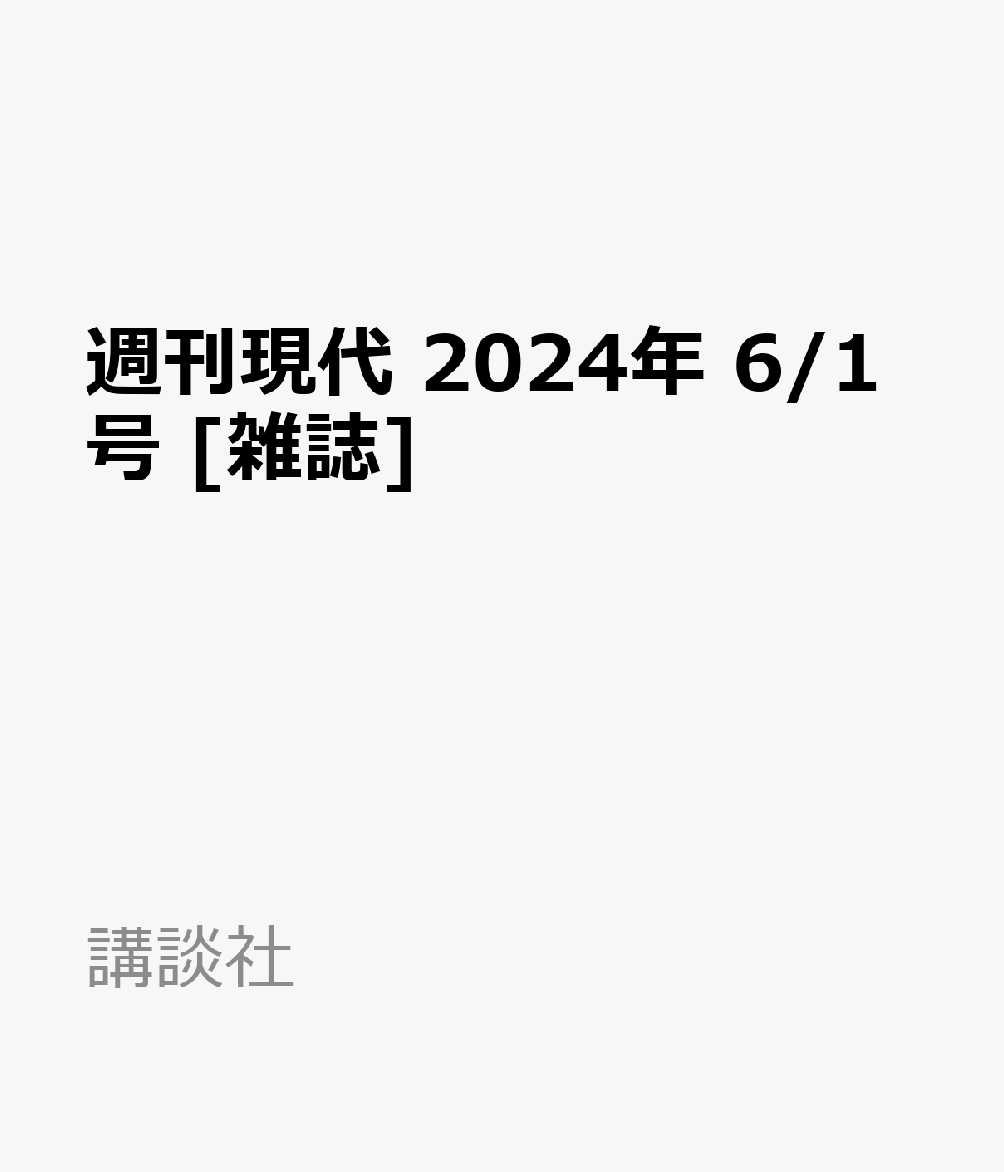 週刊現代 2024年 6/1号 [雑誌]

講談社